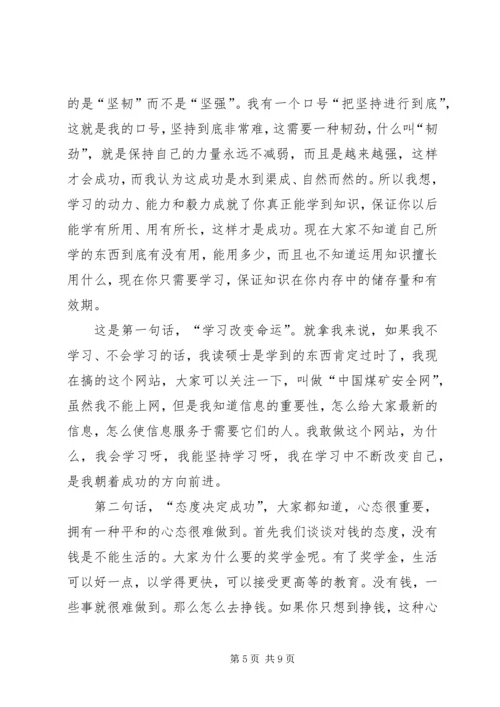 的是“坚韧”而不是“坚强”。我有一个口号“把坚持进行到底”，这就是我的口号，坚持到底非常难，这需要一种韧劲，什么叫“韧劲”，就是保持自己的力量永远不减弱，而且是越来越强，这样才会成功，而我认为这成功是水到渠成、自然而然的。所以我想，学习的动力、能力和毅力成就了你真正能学到知识，保证你以后能学有所用、用有所长，这样才是成功。现在大家不知道自己所学的东西到底有没有用，能用多少，而且也不知道运用知识擅长用什么，现在你只需要学习，保证知识在你内存中的储存量和有效期。

这是第一句话，“学习改变命运”。就拿我来说，如果我不学习、不会学习的话，我读硕士是学到的东西肯定过时了，我现在搞的这个网站，大家可以关注一下，叫做“中国煤矿安全网”，虽然我不能上网，但是我知道信息的重要性，怎么给大家最新的信息，怎么使信息服务于需要它们的人。我敢做这个网站，为什么，我会学习呀，我能坚持学习呀，我在学习中不断改变自己，是我朝着成功的方向前进。

第二句话，“态度决定成功”，大家都知道，心态很重要，拥有一种平和的心态很难做到。首先我们谈谈对钱的态度，没有钱是不能生活的。大家为什么要的奖学金呢。有了奖学金，生活可以好一点，以学得更快，可以接受更高等的教育。没有钱，一些事就很难做到。那么怎么去挣钱。如果你只想到挣钱，这种心

第 5 页 共 9 页